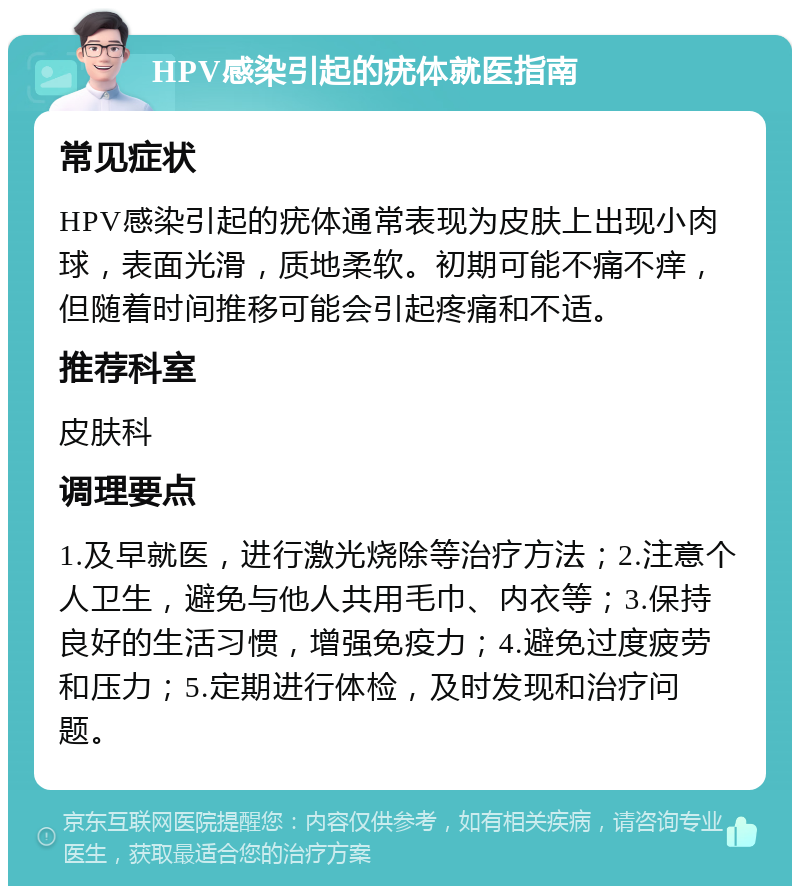 HPV感染引起的疣体就医指南

常见症状

HPV感染引起的疣体通常表现为皮肤上出现小肉球，表面光滑，质地柔软。初期可能不痛不痒，但随着时间推移可能会引起疼痛和不适。

推荐科室

皮肤科

调理要点

1.及早就医，进行激光烧除等治疗方法；2.注意个人卫生，避免与他人共用毛巾、内衣等；3.保持良好的生活习惯，增强免疫力；4.避免过度疲劳和压力；5.定期进行体检，及时发现和治疗问题。

京东互联网医院提醒您：内容仅供参考，如有相关疾病，请咨询专业医生，获取最适合您的治疗方案